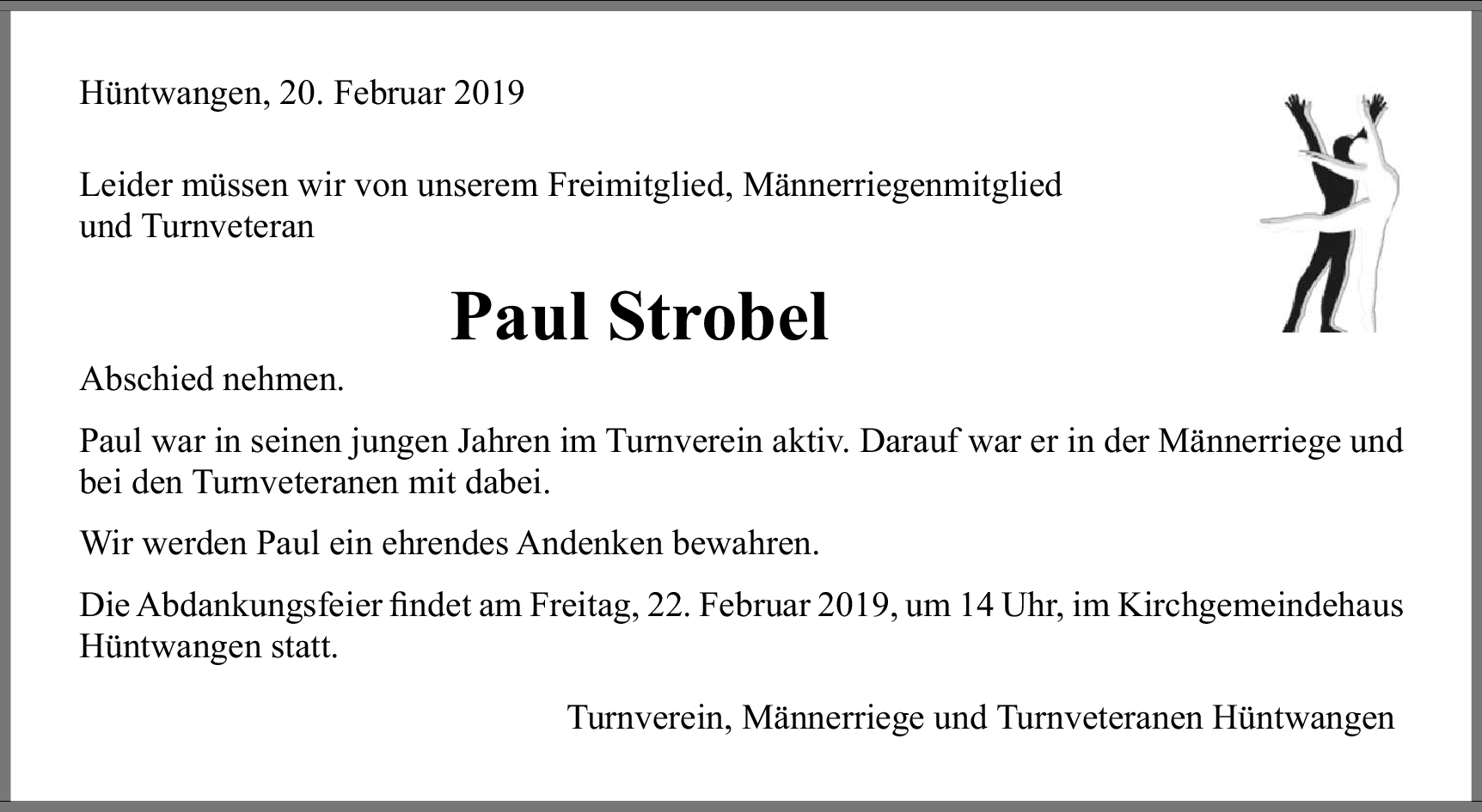 Hüntwangen, 20. Februar 2019

Leider müssen wir von unserem Freimitglied, Männerriegenmitglied und Turnveteran

Paul Strobel

Abschied nehmen.

Paul war in seinen jungen Jahren im Turnverein aktiv. Darauf war er in der Männerriege und bei den Turnveteranen mit dabei.

Wir werden Paul ein ehrendes Andenken bewahren.

Die Abdankungsfeier findet am Freitag, 22. Februar 2019, um 14 Uhr, im Kirchgemeindehaus Hüntwangen statt.

Turnverein, Männerriege und Turnveteranen Hüntwangen